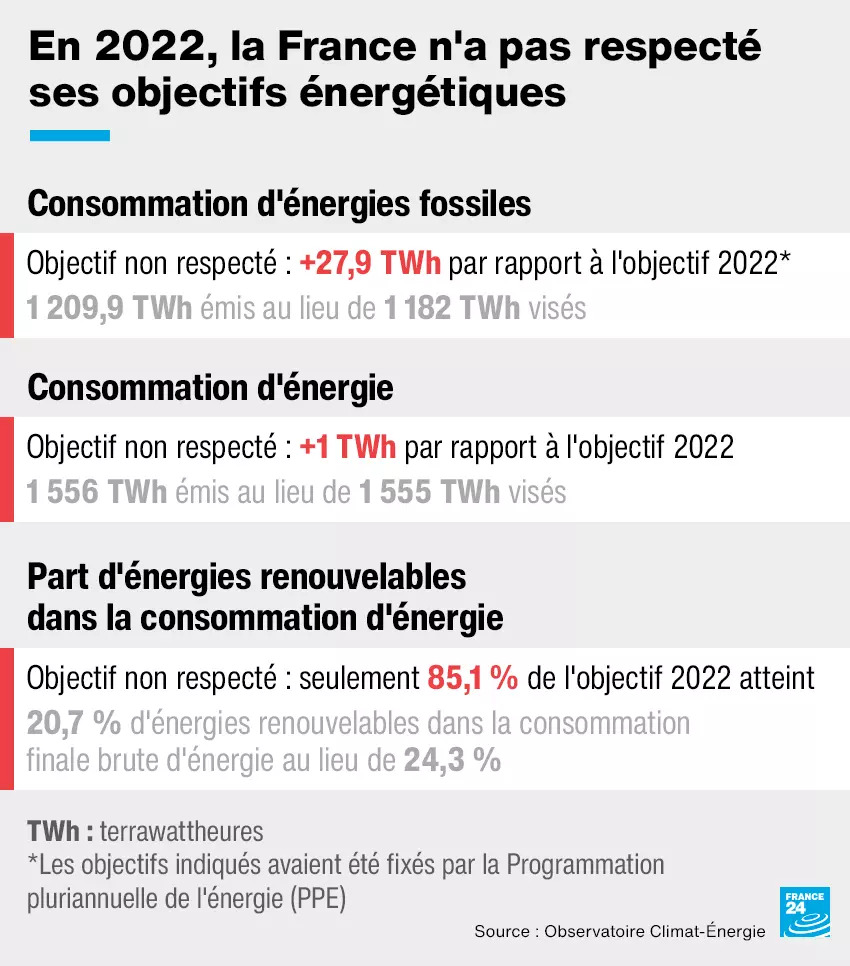 En 2022, la France n'a pas respecté ses objectifs énergétiques

Consommation d'énergies fossiles

Objectif non respecté : +27,9 TWh par rapport à l'objectif 2022*
1 209,9 TWh émis au lieu de 1 182 TWh visés

Consommation d'énergie

Objectif non respecté : +1 TWh par rapport à l'objectif 2022
1 556 TWh émis au lieu de 1 555 TWh visés

Part d'énergies renouvelables dans la consommation d'énergie

Objectif non respecté : seulement 85,1 % de l'objectif 2022 atteint
20,7 % d'énergies renouvelables dans la consommation finale brute d'énergie au lieu de 24,3 %

TWh : terrawattheures
*Les objectifs indiqués avaient été fixés par la Programmation pluriannuelle de l'énergie (PPE)

Source : Observatoire Climat-Énergie

FRANCE 24